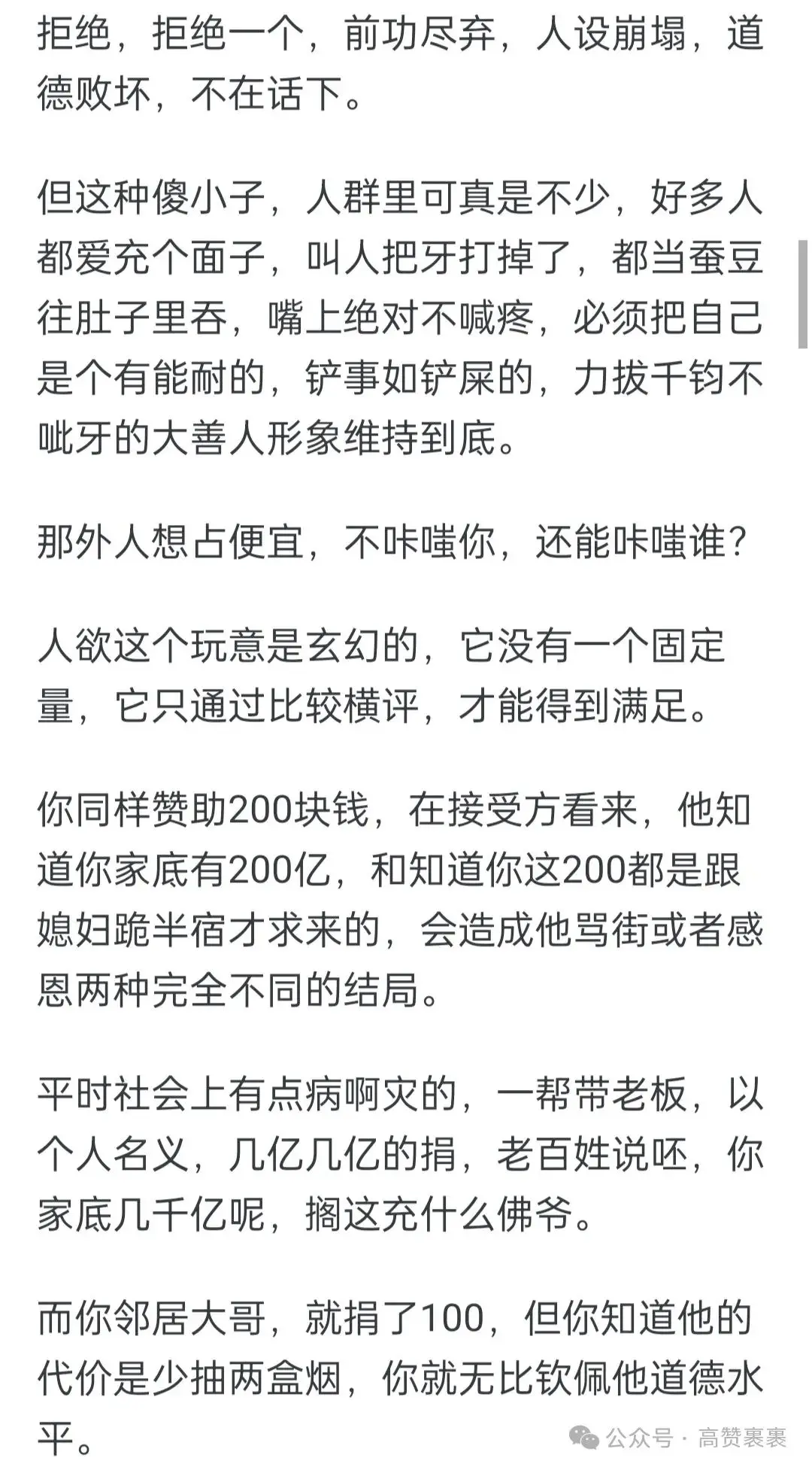 拒绝，拒绝一个，前功尽弃，人设崩塌，道德败坏，不在话下。

但这种傻小子，人群里可真是不少，好多人都爱充个面子，叫人把牙打掉了，都当蚕豆往肚子里吞，嘴上绝对不喊疼，必须把自己是个有能耐的，铲事如铲屎的，力拔千钧不呲牙的大善人形象维持到底。

那外人想占便宜，不咔嗤你，还能咔嗤谁？

人欲这个玩意是玄幻的，它没有一个固定量，它只通过比较横评，才能得到满足。

你同样赞助200块钱，在接受方看来，他知道你家底有200亿，和知道你这200都是跟媳妇跪半宿才求来的，会造成他骂街或者感恩两种完全不同的结局。

平时社会上有点病啊灾的，一帮带老板，以个人名义，几亿几亿的捐，老百姓说呸，你家底几千亿呢，搁这充什么佛爷。

而你邻居大哥，就捐了100，但你知道他的代价是少抽两盒烟，你就无比钦佩他道德水平。

公众号 · 高赞裹裹